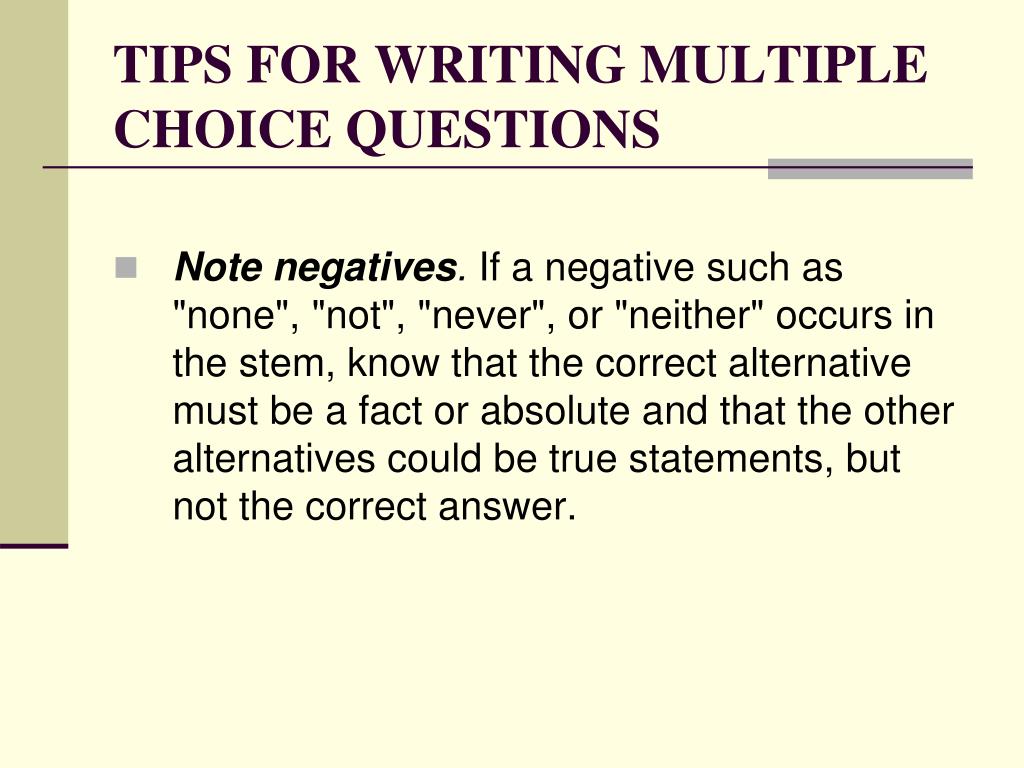 TIPS FOR WRITING MULTIPLE CHOICE QUESTIONS

Note negatives. If a negative such as "none", "not", "never", or "neither" occurs in the stem, know that the correct alternative must be a fact or absolute and that the other alternatives could be true statements, but not the correct answer.